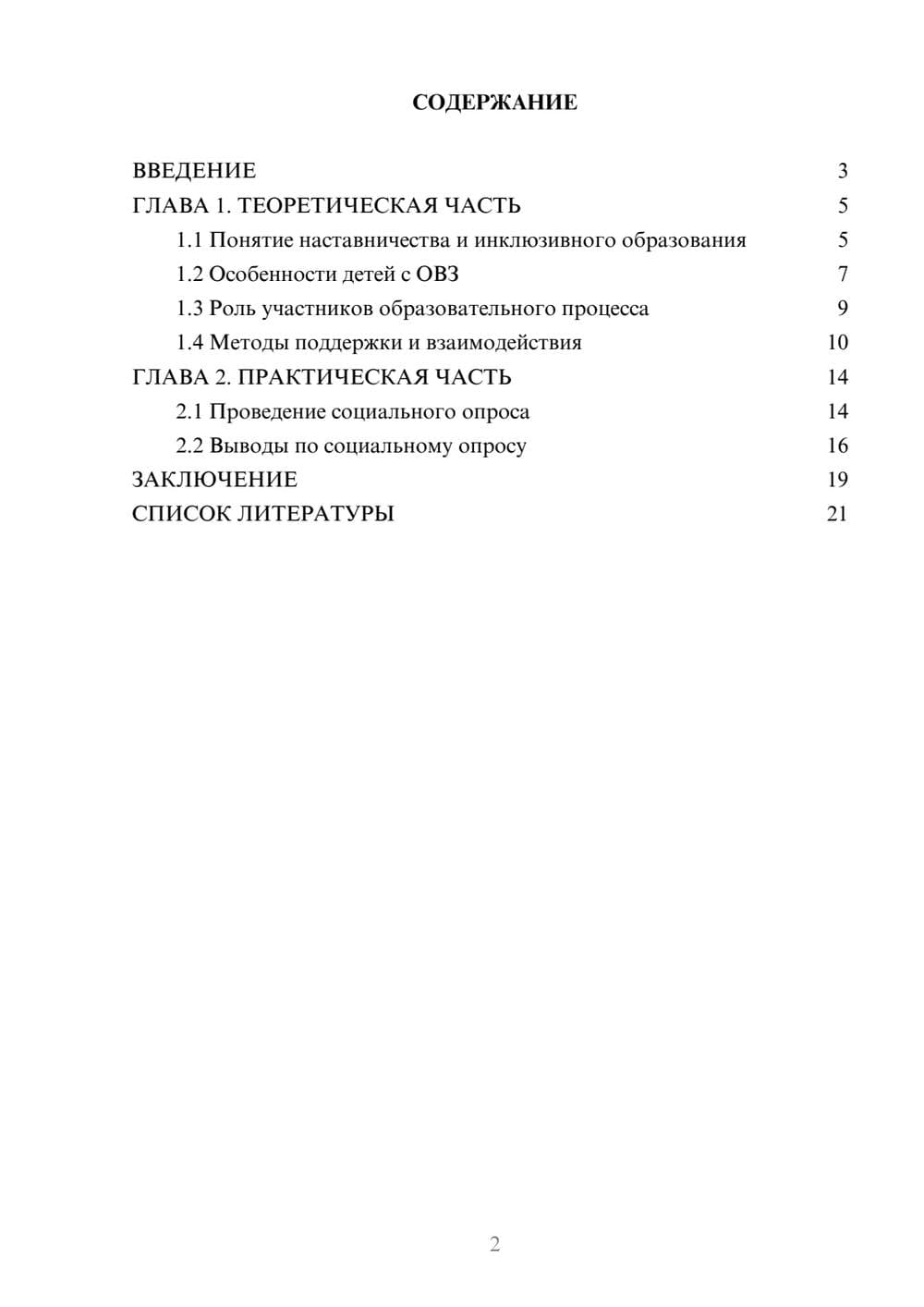 СОДЕРЖАНИЕ

ВВЕДЕНИЕ 3
ГЛАВА 1. ТЕОРЕТИЧЕСКАЯ ЧАСТЬ 5
1.1 Понятие наставничества и инклюзивного образования 5
1.2 Особенности детей с ОВЗ 7
1.3 Роль участников образовательного процесса 9
1.4 Методы поддержки и взаимодействия 10
ГЛАВА 2. ПРАКТИЧЕСКАЯ ЧАСТЬ 14
2.1 Проведение социального опроса 14
2.2 Выводы по социальному опросу 16
ЗАКЛЮЧЕНИЕ 19
СПИСОК ЛИТЕРАТУРЫ 21

2